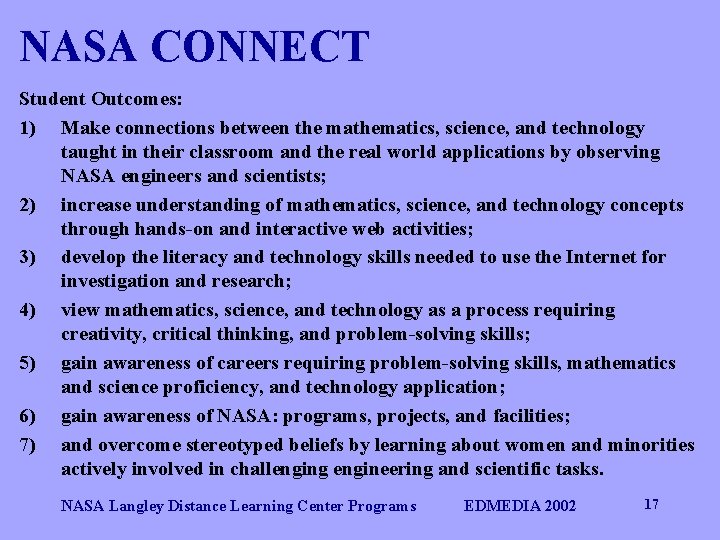 NASA CONNECT

Student Outcomes:

1) Make connections between the mathematics, science, and technology taught in their classroom and the real world applications by observing NASA engineers and scientists;

2) increase understanding of mathematics, science, and technology concepts through hands-on and interactive web activities;

3) develop the literacy and technology skills needed to use the Internet for investigation and research;

4) view mathematics, science, and technology as a process requiring creativity, critical thinking, and problem-solving skills;

5) gain awareness of careers requiring problem-solving skills, mathematics and science proficiency, and technology application;

6) gain awareness of NASA: programs, projects, and facilities;

7) and overcome stereotyped beliefs by learning about women and minorities actively involved in challenging engineering and scientific tasks.

NASA Langley Distance Learning Center Programs EDMEDIA 2002 17